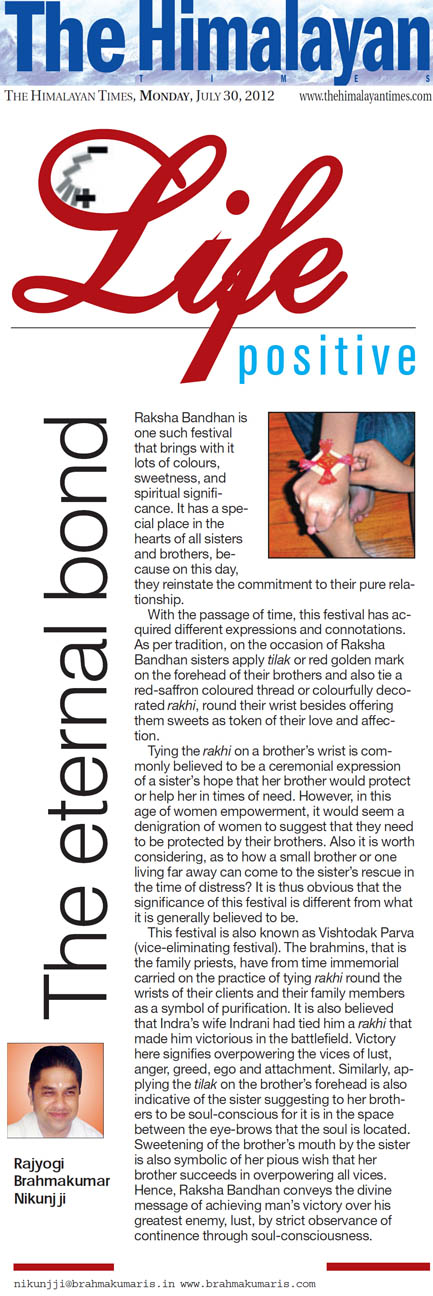 The Himalayan
TIMES

THE HIMALAYAN TIMES, MONDAY, JULY 30, 2012 www.thehimalayantimes.com

Life
positive

The eternal bond

Raksha Bandhan is one such festival that brings with it lots of colours, sweetness, and spiritual significance. It has a special place in the hearts of all sisters and brothers, because on this day, they reinstate the commitment to their pure relationship.

With the passage of time, this festival has acquired different expressions and connotations. As per tradition, on the occasion of Raksha Bandhan sisters apply tilak or red golden mark on the forehead of their brothers and also tie a red-saffron coloured thread or colourfully decorated rakhi, round their wrist besides offering them sweets as token of their love and affection.

Tying the rakhi on a brother's wrist is commonly believed to be a ceremonial expression of a sister's hope that her brother would protect or help her in times of need. However, in this age of women empowerment, it would seem a denigration of women to suggest that they need to be protected by their brothers. Also it is worth considering, as to how a small brother or one living far away can come to the sister's rescue in the time of distress? It is thus obvious that the significance of this festival is different from what it is generally believed to be.

This festival is also known as Vishtodak Parva (vice-eliminating festival). The brahmins, that is the family priests, have from time immemorial carried on the practice of tying rakhi round the wrists of their clients and their family members as a symbol of purification. It is also believed that Indra's wife Indrani had tied him a rakhi that made him victorious in the battlefield. Victory here signifies overpowering the vices of lust, anger, greed, ego and attachment. Similarly, applying the tilak on the brother's forehead is also indicative of the sister suggesting to her brothers to be soul-conscious for it is in the space between the eye-brows that the soul is located. Sweetening of the brother's mouth by the sister is also symbolic of her pious wish that her brother succeeds in overpowering all vices. Hence, Raksha Bandhan conveys the divine message of achieving man's victory over his greatest enemy, lust, by strict observance of continence through soul-consciousness.

Rajyogi Brahmakumar Nikunj ji

nikunjji@brahmakumaris.in www.brahmakumaris.com